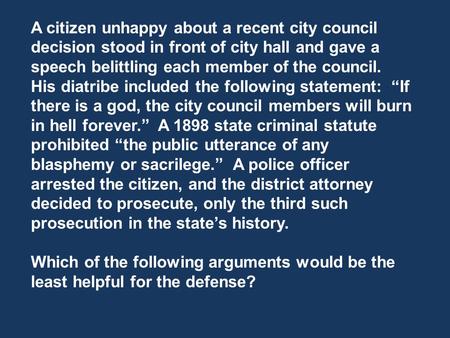 A citizen unhappy about a recent city council decision stood in front of city hall and gave a speech belittling each member of the council. His diatribe included the following statement: “If there is a god, the city council members will burn in hell forever.” A 1898 state criminal statute prohibited “the public utterance of any blasphemy or sacrilege.” A police officer arrested the citizen, and the district attorney decided to prosecute, only the third such prosecution in the state’s history.

Which of the following arguments would be the least helpful for the defense?